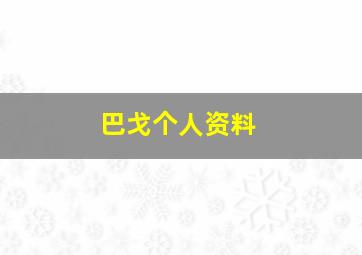 巴戈个人资料